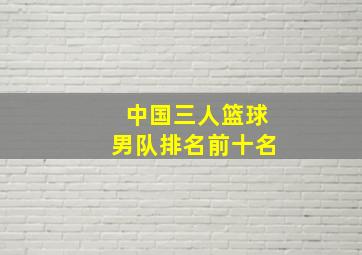 中国三人篮球
男队排名前十名